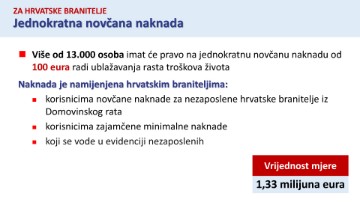 ZA HRVATSKE BRANITELJE
Jednokratna novčana naknada

Više od 13.000 osoba imat će pravo na jednokratnu novčanu naknadu od 100 eura radi ublažavanja rasta troškova života

Naknada je namijenjena hrvatskim braniteljima:

korisnicima novčane naknade za nezaposlene hrvatske branitelje iz Domovinskog rata

korisnicima zajamčene minimalne naknade

koji se vode u evidenciji nezaposlenih

Vrijednost mjere
1,33 milijuna eura